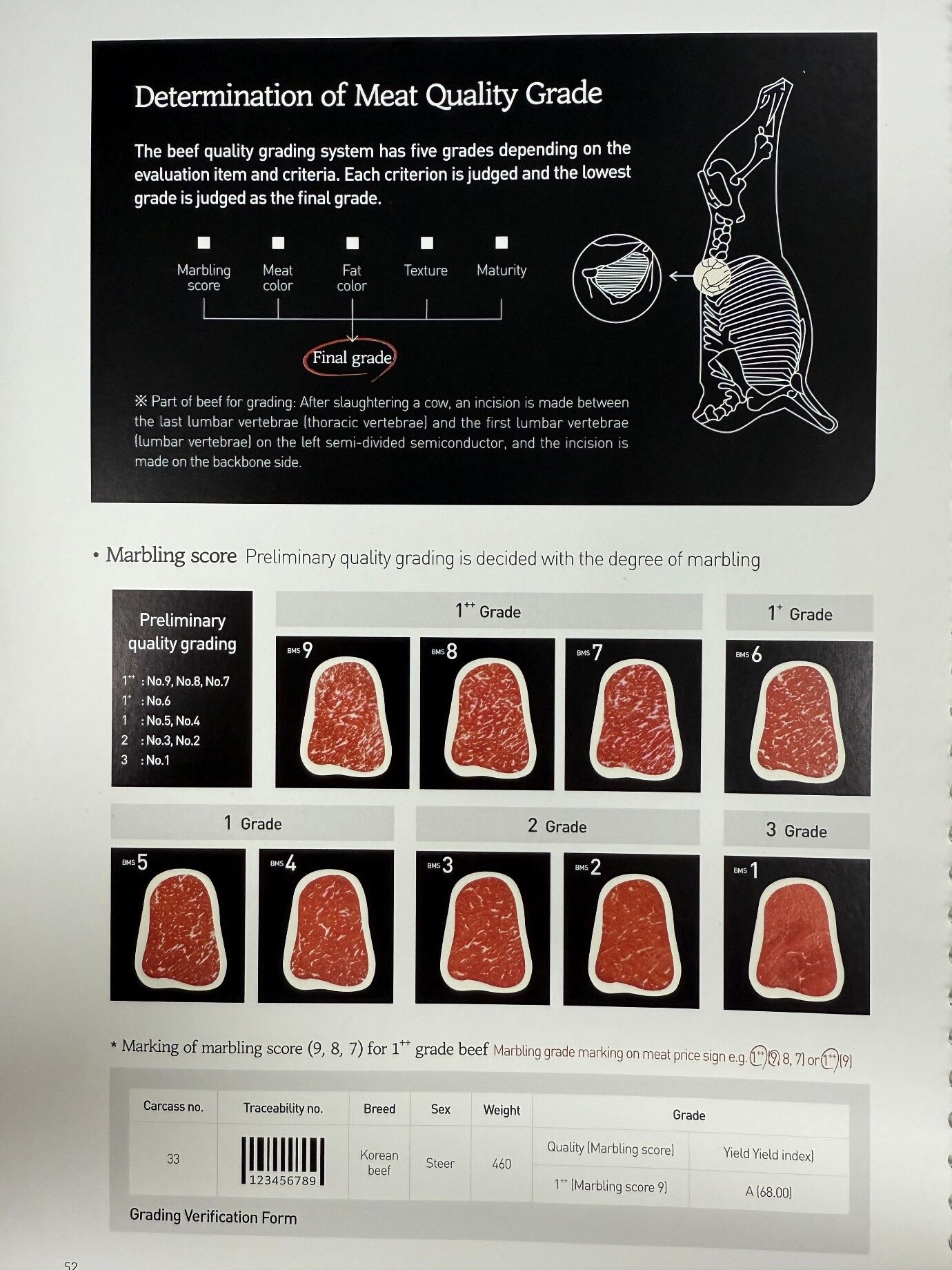 Determination of Meat Quality Grade

The beef quality grading system has five grades depending on the evaluation item and criteria. Each criterion is judged and the lowest grade is judged as the final grade.

Marbling score
Meat color
Fat color
Texture
Maturity

Final grade

※ Part of beef for grading: After slaughtering a cow, an incision is made between the last lumbar vertebrae (thoracic vertebrae) and the first lumbar vertebrae (lumbar vertebrae) on the left semi-divided semiconductor, and the incision is made on the backbone side.

• Marbling score Preliminary quality grading is decided with the degree of marbling

Preliminary quality grading

$1^{++}$ : No.9, No.8, No.7
$1^{+}$ : No.6
1 : No.5, No.4
2 : No.3, No.2
3 : No.1

$1^{++}$ Grade

BMS 9

BMS 8

BMS 7

$1^{+}$ Grade

BMS 6

1 Grade

BMS 5

BMS 4

2 Grade

BMS 3

BMS 2

3 Grade

BMS 1

* Marking of marbling score (9, 8, 7) for $1^{++}$ grade beef Marbling grade marking on meat price sign e.g. $1^{++}$(9, 8, 7) or $1^{++}$(9)

| Carcass no. | Traceability no. | Breed | Sex | Weight | Grade | |
|---|---|---|---|---|---|---|
| 33 | 123456789 | Korean beef | Steer | 460 | Quality (Marbling score) | Yield Yield index) |
| | | | | | $1^{++}$ (Marbling score 9) | A (68.00) |

Grading Verification Form

52